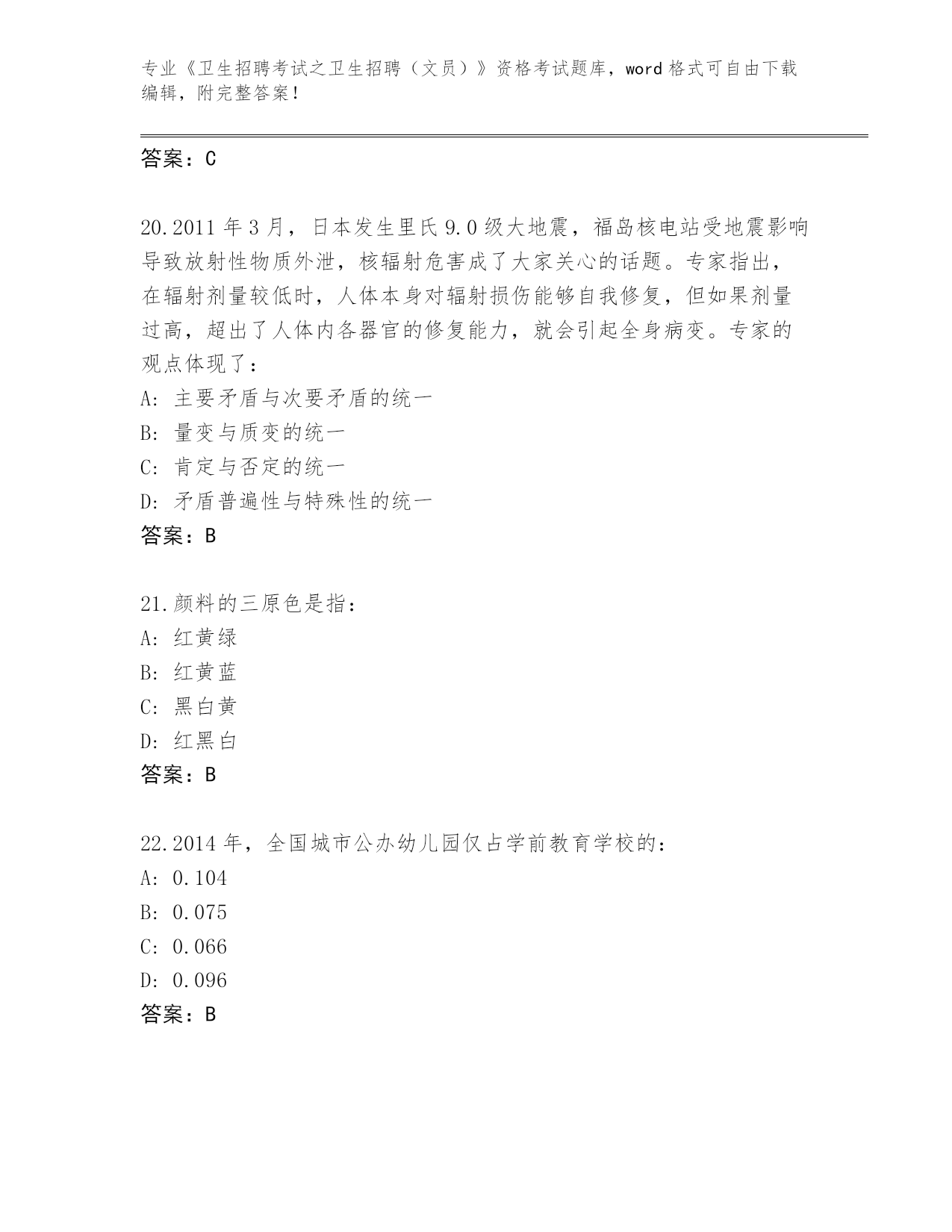 专业《卫生招聘考试之卫生招聘（文员）》资格考试题库，word 格式可自由下载编辑，附完整答案！

答案：C

20.2011 年 3 月，日本发生里氏 9.0 级大地震，福岛核电站受地震影响导致放射性物质外泄，核辐射危害成了大家关心的话题。专家指出，在辐射剂量较低时，人体本身对辐射损伤能够自我修复，但如果剂量过高，超出了人体内各器官的修复能力，就会引起全身病变。专家的观点体现了：

A: 主要矛盾与次要矛盾的统一

B: 量变与质变的统一

C: 肯定与否定的统一

D: 矛盾普遍性与特殊性的统一

答案：B

21.颜料的三原色是指：

A: 红黄绿

B: 红黄蓝

C: 黑白黄

D: 红黑白

答案：B

22.2014 年，全国城市公办幼儿园仅占学前教育学校的：

A: 0.104

B: 0.075

C: 0.066

D: 0.096

答案：B